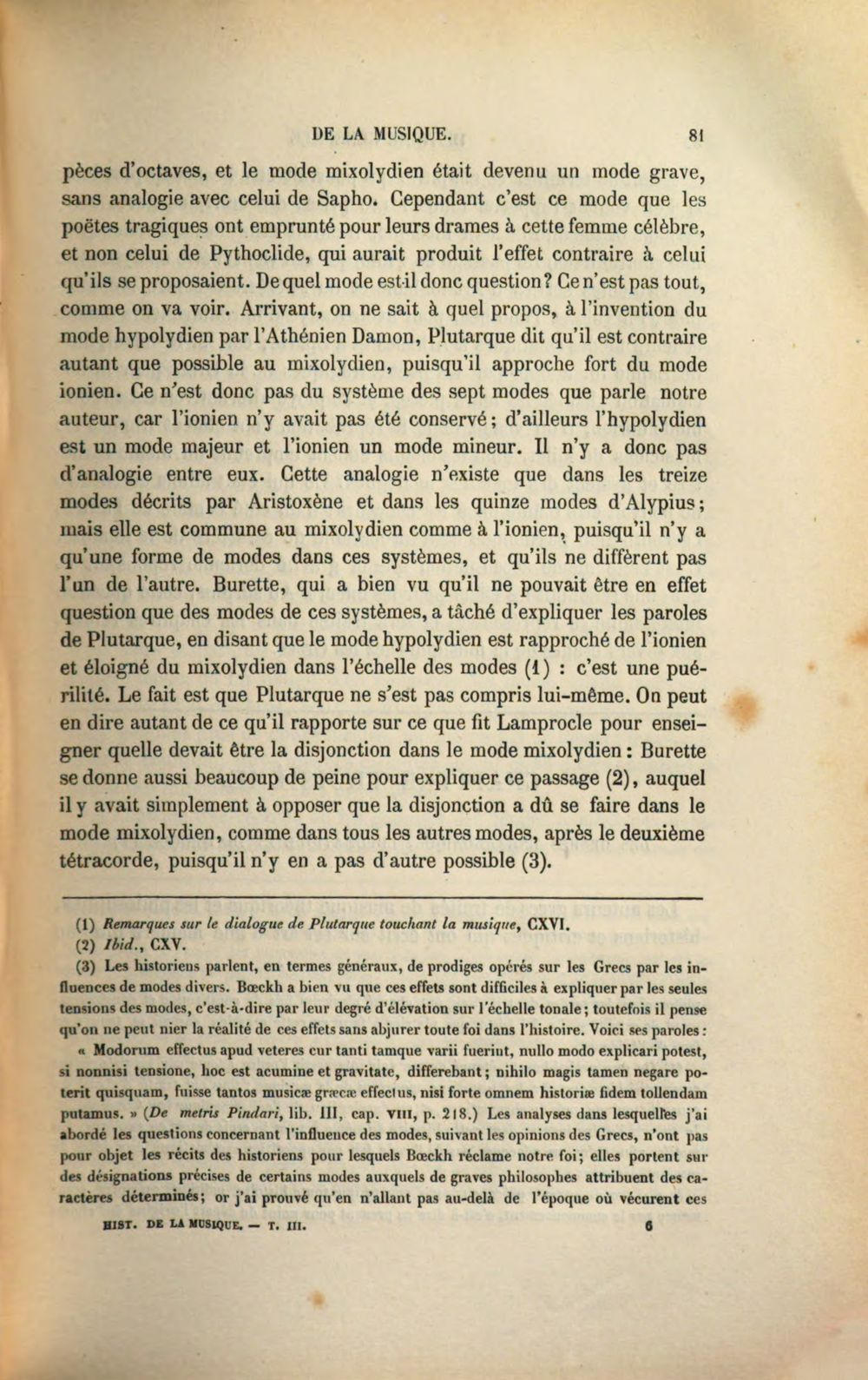 DE LA MUSIQUE. 81

pèces d'octaves, et le mode mixolydien était devenu un mode grave, sans analogie avec celui de Sapho. Cependant c'est ce mode que les poëtes tragiques ont emprunté pour leurs drames à cette femme célèbre, et non celui de Pythoclide, qui aurait produit l'effet contraire à celui qu'ils se proposaient. De quel mode est-il donc question? Ce n'est pas tout, comme on va voir. Arrivant, on ne sait à quel propos, à l'invention du mode hypolydien par l'Athénien Damon, Plutarque dit qu'il est contraire autant que possible au mixolydien, puisqu'il approche fort du mode ionien. Ce n'est donc pas du système des sept modes que parle notre auteur, car l'ionien n'y avait pas été conservé; d'ailleurs l'hypolydien est un mode majeur et l'ionien un mode mineur. Il n'y a donc pas d'analogie entre eux. Cette analogie n'existe que dans les treize modes décrits par Aristoxène et dans les quinze modes d'Alypius; mais elle est commune au mixolydien comme à l'ionien, puisqu'il n'y a qu'une forme de modes dans ces systèmes, et qu'ils ne diffèrent pas l'un de l'autre. Burette, qui a bien vu qu'il ne pouvait être en effet question que des modes de ces systèmes, a tâché d'expliquer les paroles de Plutarque, en disant que le mode hypolydien est rapproché de l'ionien et éloigné du mixolydien dans l'échelle des modes (1) : c'est une puérilité. Le fait est que Plutarque ne s'est pas compris lui-même. On peut en dire autant de ce qu'il rapporte sur ce que fit Lamprocle pour enseigner quelle devait être la disjonction dans le mode mixolydien : Burette se donne aussi beaucoup de peine pour expliquer ce passage (2), auquel il y avait simplement à opposer que la disjonction a dû se faire dans le mode mixolydien, comme dans tous les autres modes, après le deuxième tétracorde, puisqu'il n'y en a pas d'autre possible (3).

(1) Remarques sur le dialogue de Plutarque touchant la musique, CXVI.

(2) Ibid., CXV.

(3) Les historiens parlent, en termes généraux, de prodiges opérés sur les Grecs par les influences de modes divers. Bœckh a bien vu que ces effets sont difficiles à expliquer par les seules tensions des modes, c'est-à-dire par leur degré d'élévation sur l'échelle tonale; toutefois il pense qu'on ne peut nier la réalité de ces effets sans abjurer toute foi dans l'histoire. Voici ses paroles : « Modorum effectus apud veteres cur tanti tamque varii fuerint, nullo modo explicari potest, si nonnisi tensione, hoc est acumine et gravitate, differebant; nihilo magis tamen negare poterit quisquam, fuisse tantos musicæ græcæ effectus, nisi forte omnem historiæ fidem tollendam putamus. » (De metris Pindari, lib. III, cap. VIII, p. 218.) Les analyses dans lesquelles j'ai abordé les questions concernant l'influence des modes, suivant les opinions des Grecs, n'ont pas pour objet les récits des historiens pour lesquels Bœckh réclame notre foi; elles portent sur des désignations précises de certains modes auxquels de graves philosophes attribuent des caractères déterminés; or j'ai prouvé qu'en n'allant pas au-delà de l'époque où vécurent ces

HIST. DE LA MUSIQUE. — T. III. 6